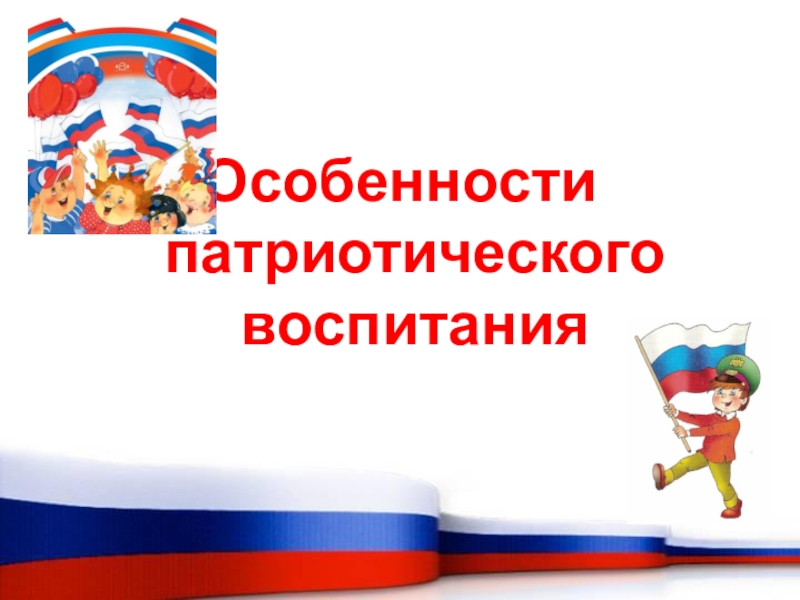 Особенности патриотического воспитания